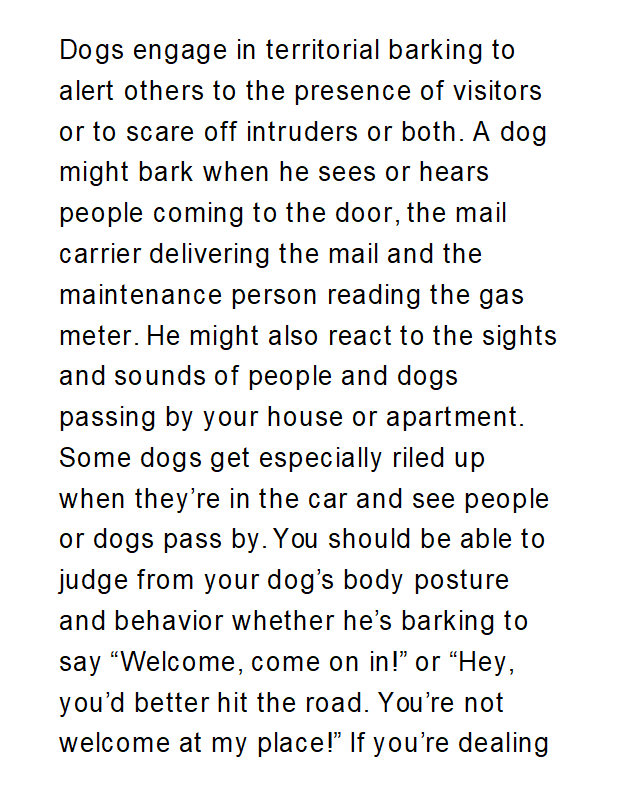 Dogs engage in territorial barking to alert others to the presence of visitors or to scare off intruders or both. A dog might bark when he sees or hears people coming to the door, the mail carrier delivering the mail and the maintenance person reading the gas meter. He might also react to the sights and sounds of people and dogs passing by your house or apartment. Some dogs get especially riled up when they're in the car and see people or dogs pass by. You should be able to judge from your dog's body posture and behavior whether he's barking to say "Welcome, come on in!" or "Hey, you'd better hit the road. You're not welcome at my place!" If you're dealing